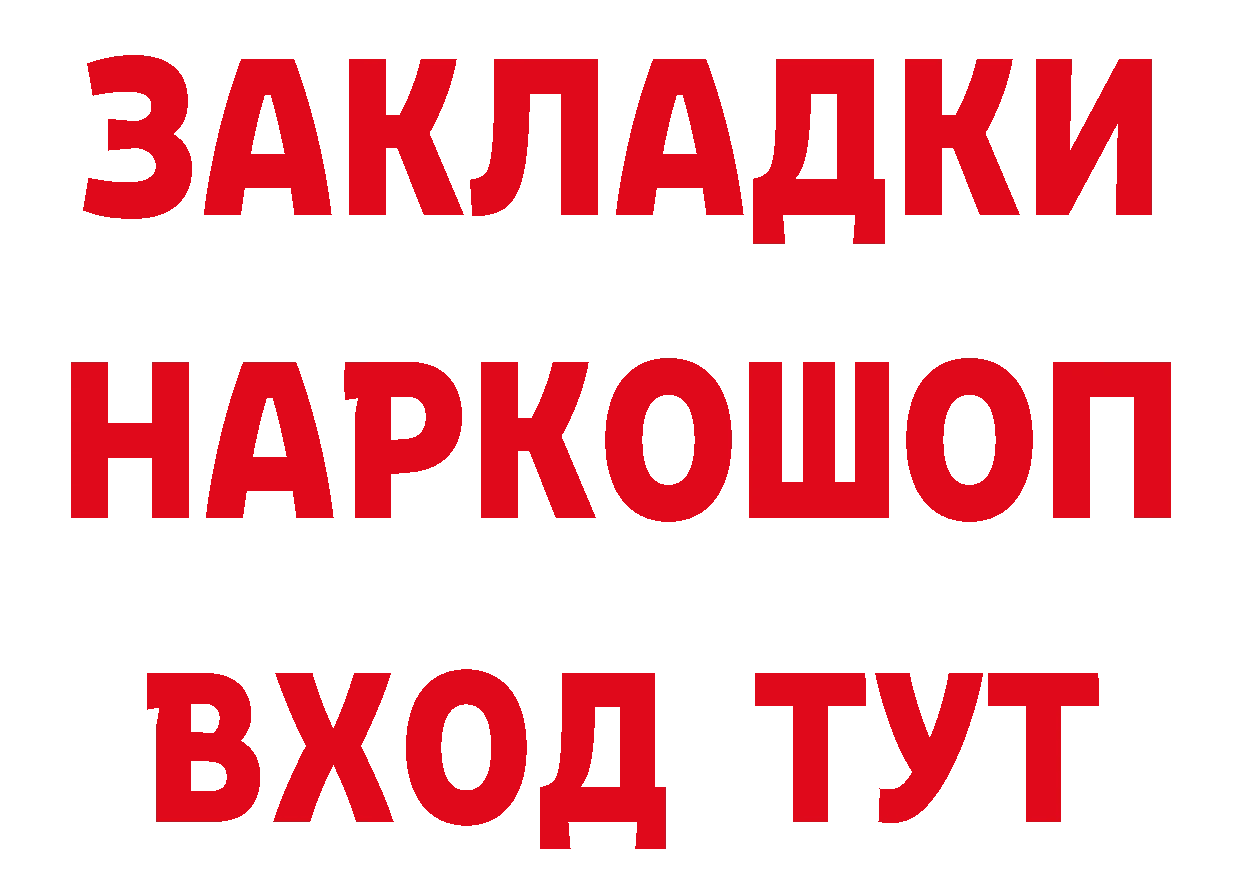 ЗАКЛАДКИ НАРКОШОП ВХОД ТУТ